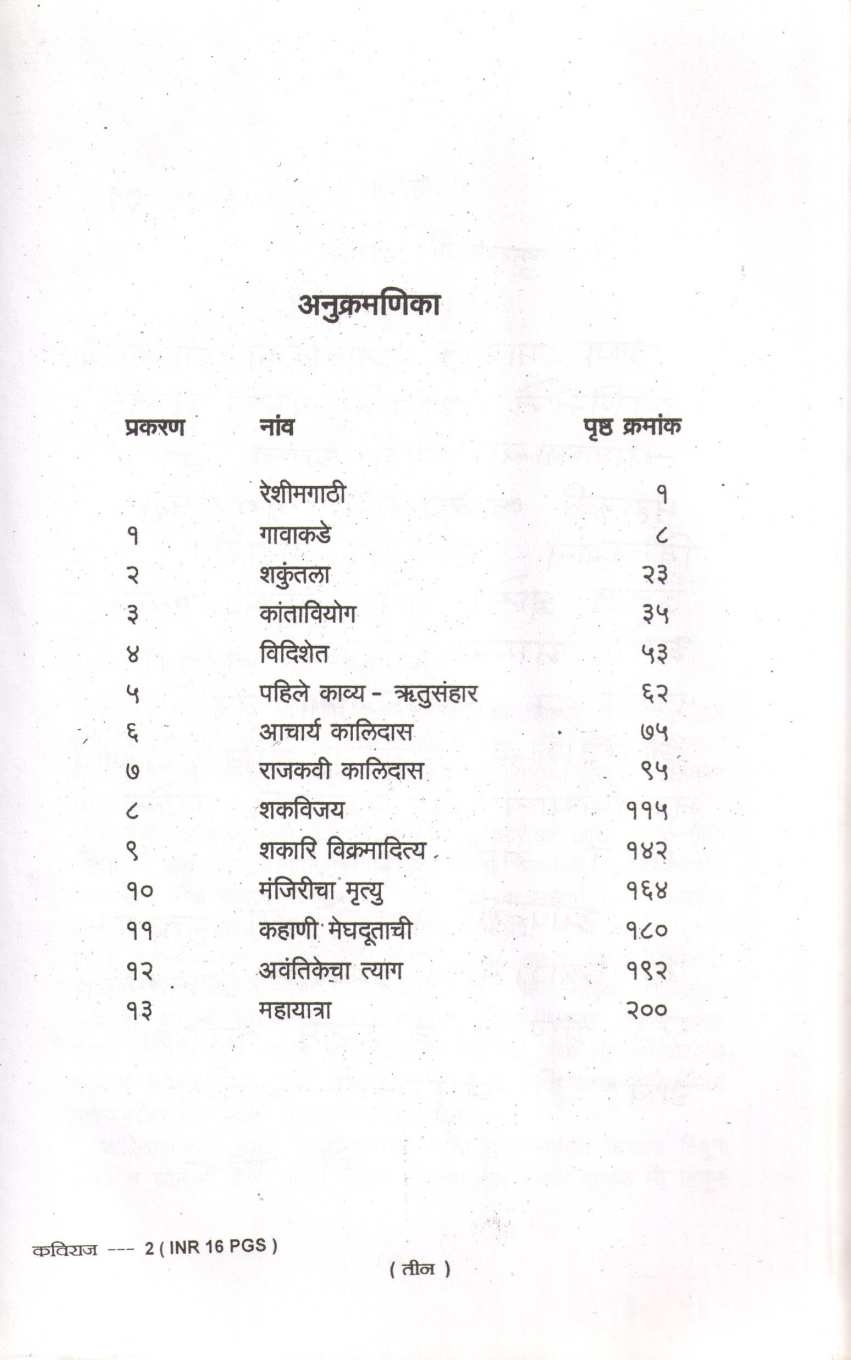 अनुक्रमणिका

| प्रकरण | नांव | पृष्ठ क्रमांक |
|---|---|---|
| | रेशीमगाठी | १ |
| १ | गावाकडे | ८ |
| २ | शकुंतला | २३ |
| ३ | कांतावियोग | ३५ |
| ४ | विदिशेत | ५३ |
| ५ | पहिले काव्य - ऋतुसंहार | ६२ |
| ६ | आचार्य कालिदास | ७५ |
| ७ | राजकवी कालिदास | ९५ |
| ८ | शकविजय | ११५ |
| ९ | शकारि विक्रमादित्य | १४२ |
| १० | मंजिरीचा मृत्यु | १६४ |
| ११ | कहाणी मेघदूताची | १८० |
| १२ | अवंतिकेचा त्याग | १९२ |
| १३ | महायात्रा | २०० |

कविराज --- 2 ( INR 16 PGS )

( तीन )